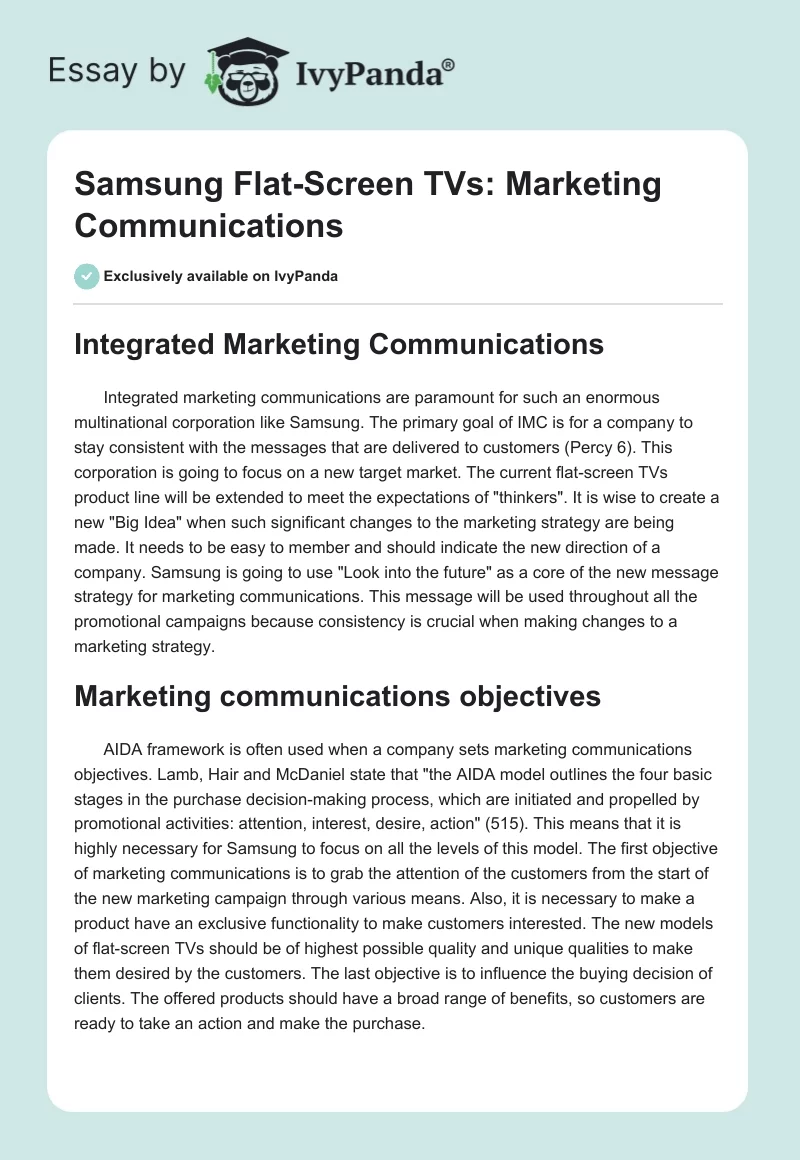 Essay by IvyPanda®

Samsung Flat-Screen TVs: Marketing Communications

Exclusively available on IvyPanda

Integrated Marketing Communications

Integrated marketing communications are paramount for such an enormous multinational corporation like Samsung. The primary goal of IMC is for a company to stay consistent with the messages that are delivered to customers (Percy 6). This corporation is going to focus on a new target market. The current flat-screen TVs product line will be extended to meet the expectations of "thinkers". It is wise to create a new "Big Idea" when such significant changes to the marketing strategy are being made. It needs to be easy to member and should indicate the new direction of a company. Samsung is going to use "Look into the future" as a core of the new message strategy for marketing communications. This message will be used throughout all the promotional campaigns because consistency is crucial when making changes to a marketing strategy.

Marketing communications objectives

AIDA framework is often used when a company sets marketing communications objectives. Lamb, Hair and McDaniel state that "the AIDA model outlines the four basic stages in the purchase decision-making process, which are initiated and propelled by promotional activities: attention, interest, desire, action" (515). This means that it is highly necessary for Samsung to focus on all the levels of this model. The first objective of marketing communications is to grab the attention of the customers from the start of the new marketing campaign through various means. Also, it is necessary to make a product have an exclusive functionality to make customers interested. The new models of flat-screen TVs should be of highest possible quality and unique qualities to make them desired by the customers. The last objective is to influence the buying decision of clients. The offered products should have a broad range of benefits, so customers are ready to take an action and make the purchase.